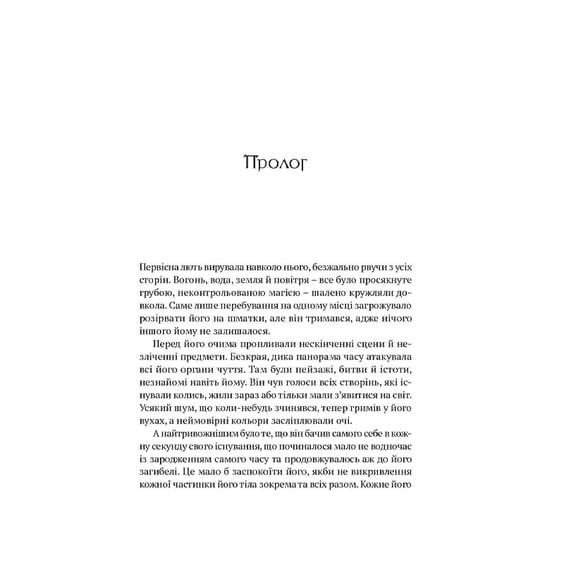 Пролог

Первісна лють вирувала навколо нього, безжально рвучи з усіх сторін. Вогонь, вода, земля й повітря – все було просякнуте грубою, неконтрольованою магією – шалено кружляли довкола. Саме лише перебування на одному місці загрожувало розірвати його на шматки, але він тримався, адже нічого іншого йому не залишалося.

Перед його очима пропливали нескінченні сцени й незліченні предмети. Безкрая, дика панорама часу атакувала всі його органи чуття. Там були пейзажі, битви й істоти, незнайомі навіть йому. Він чув голоси всіх створінь, які існували колись, жили зараз або тільки мали з'явитися на світ. Усякий шум, що коли-небудь зчинявся, тепер гримів у його вухах, а неймовірні кольори засліплювали очі.

А найтривожнішим було те, що він бачив самого себе в кожну секунду свого існування, що починалося мало не водночас із зародженням самого часу та продовжувалось аж до його загибелі. Це мало б заспокоїти його, якби не викривлення кожної частинки його тіла зокрема та всіх разом. Кожне його